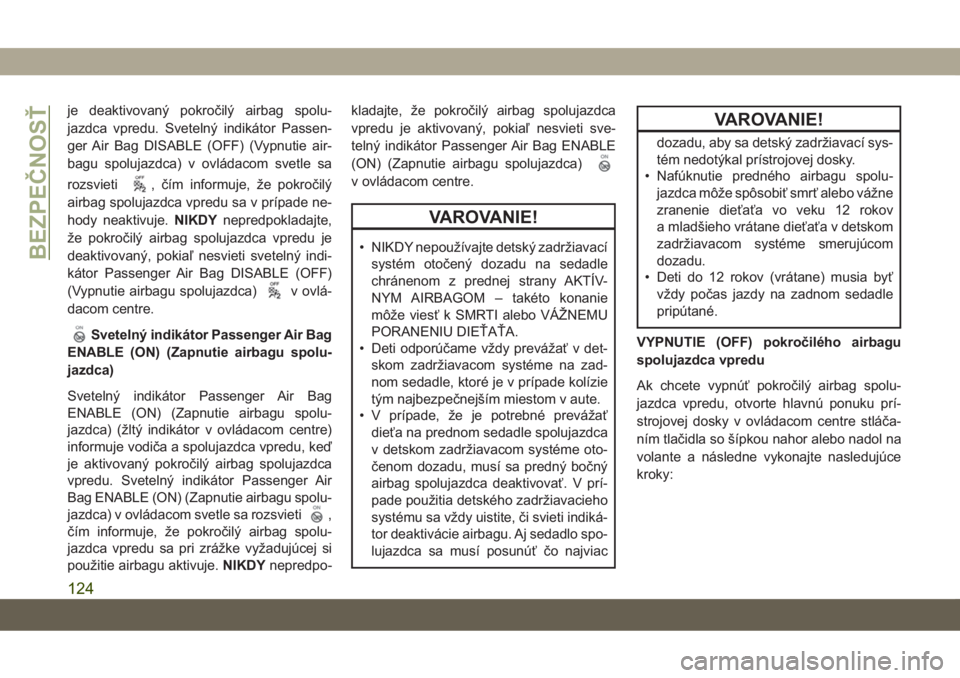 BEZPEČNOSŤ

je deaktivovaný pokročilý airbag spolujazdca vpredu. Svetelný indikátor Passenger Air Bag DISABLE (OFF) (Vypnutie airbagu spolujazdca) v ovládacom svetle sa rozsvieti OFF, čím informuje, že pokročilý airbag spolujazdca vpredu sa v prípade nehody neaktivuje. NIKDY nepredpokladajte, že pokročilý airbag spolujazdca vpredu je deaktivovaný, pokiaľ nesvieti svetelný indikátor Passenger Air Bag DISABLE (OFF) (Vypnutie airbagu spolujazdca) OFF v ovládacom centre.

ON Svetelný indikátor Passenger Air Bag ENABLE (ON) (Zapnutie airbagu spolujazdca)

Svetelný indikátor Passenger Air Bag ENABLE (ON) (Zapnutie airbagu spolujazdca) (žltý indikátor v ovládacom centre) informuje vodiča a spolujazdca vpredu, keď je aktivovaný pokročilý airbag spolujazdca vpredu. Svetelný indikátor Passenger Air Bag ENABLE (ON) (Zapnutie airbagu spolujazdca) v ovládacom svetle sa rozsvieti ON, čím informuje, že pokročilý airbag spolujazdca vpredu sa pri zrážke vyžadujúcej si použitie airbagu aktivuje. NIKDY nepredpokladajte, že pokročilý airbag spolujazdca vpredu je aktivovaný, pokiaľ nesvieti svetelný indikátor Passenger Air Bag ENABLE (ON) (Zapnutie airbagu spolujazdca) ON v ovládacom centre.

VAROVANIE!

• NIKDY nepoužívajte detský zadržiavací systém otočený dozadu na sedadle chránenom z prednej strany AKTÍVNYM AIRBAGOM – takéto konanie môže viesť k SMRTI alebo VÁŽNEMU PORANENIU DIEŤAŤA.
• Deti odporúčame vždy prevážať v detskom zadržiavacom systéme na zadnom sedadle, ktoré je v prípade kolízie tým najbezpečnejším miestom v aute.
• V prípade, že je potrebné prevážať dieťa na prednom sedadle spolujazdca v detskom zadržiavacom systéme otočenom dozadu, musí sa predný bočný airbag spolujazdca deaktivovať. V prípade použitia detského zadržiavacieho systému sa vždy uistite, či svieti indikátor deaktivácie airbagu. Aj sedadlo spolujazdca sa musí posunúť čo najviac

VAROVANIE!

dozadu, aby sa detský zadržiavací systém nedotýkal prístrojovej dosky.
• Nafúknutie predného airbagu spolujazdca môže spôsobiť smrť alebo vážne zranenie dieťaťa vo veku 12 rokov a mladšieho vrátane dieťaťa v detskom zadržiavacom systéme smerujúcom dozadu.
• Deti do 12 rokov (vrátane) musia byť vždy počas jazdy na zadnom sedadle pripútané.

VYPNUTIE (OFF) pokročilého airbagu spolujazdca vpredu

Ak chcete vypnúť pokročilý airbag spolujazdca vpredu, otvorte hlavnú ponuku prístrojovej dosky v ovládacom centre stláčaním tlačidla so šípkou nahor alebo nadol na volante a následne vykonajte nasledujúce kroky:

124

carmanualsonline.info